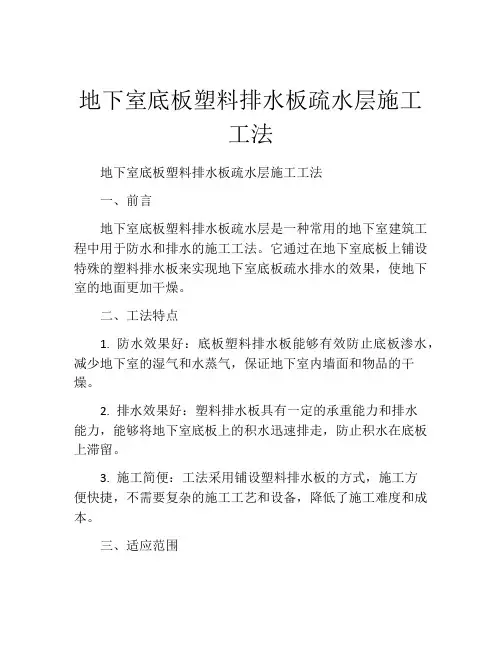 地下室底板塑料排水板疏水层施工工法

地下室底板塑料排水板疏水层施工工法

一、前言

地下室底板塑料排水板疏水层是一种常用的地下室建筑工程中用于防水和排水的施工工法。它通过在地下室底板上铺设特殊的塑料排水板来实现地下室底板疏水排水的效果，使地下室的地面更加干燥。

二、工法特点

1. 防水效果好：底板塑料排水板能够有效防止底板渗水，减少地下室的湿气和水蒸气，保证地下室内墙面和物品的干燥。

2. 排水效果好：塑料排水板具有一定的承重能力和排水能力，能够将地下室底板上的积水迅速排走，防止积水在底板上滞留。

3. 施工简便：工法采用铺设塑料排水板的方式，施工方便快捷，不需要复杂的施工工艺和设备，降低了施工难度和成本。

三、适应范围